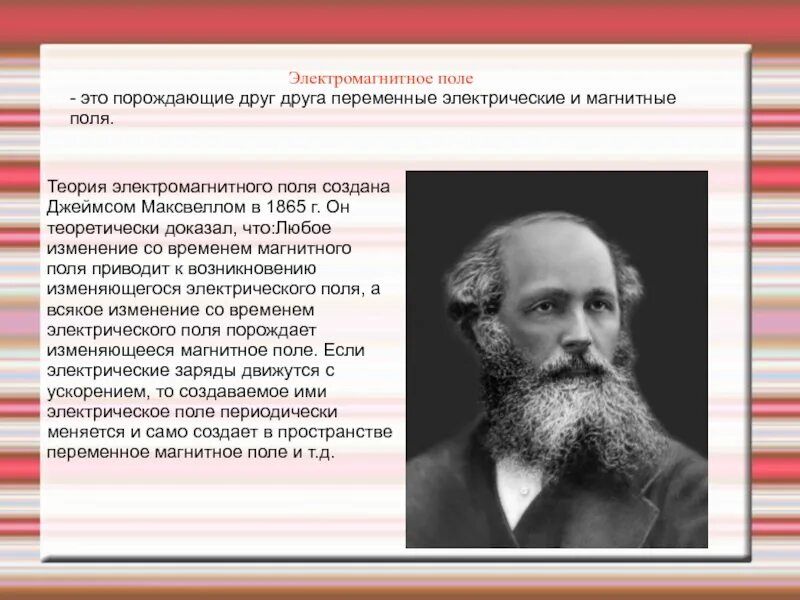 Электромагнитное поле
- это порождающие друг друга переменные электрические и магнитные поля.

Теория электромагнитного поля создана Джеймсом Максвеллом в 1865 г. Он теоретически доказал, что:Любое изменение со временем магнитного поля приводит к возникновению изменяющегося электрического поля, а всякое изменение со временем электрического поля порождает изменяющееся магнитное поле. Если электрические заряды движутся с ускорением, то создаваемое ими электрическое поле периодически меняется и само создает в пространстве переменное магнитное поле и т.д.